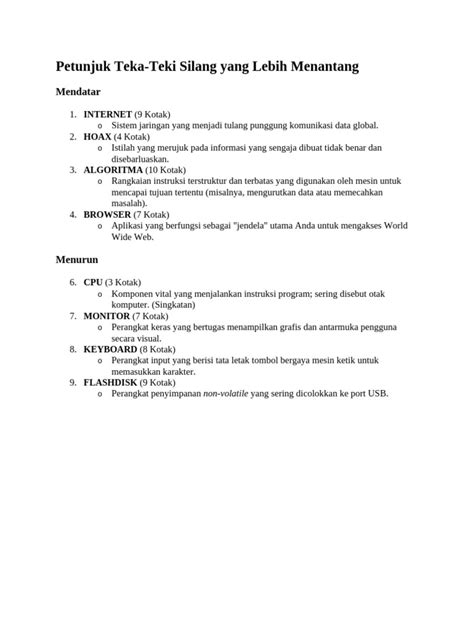 Petunjuk Teka-Teki Silang yang Lebih Menantang

Mendatar

1. INTERNET (9 Kotak)
o Sistem jaringan yang menjadi tulang punggung komunikasi data global.
2. HOAX (4 Kotak)
o Istilah yang merujuk pada informasi yang sengaja dibuat tidak benar dan disebarluaskan.
3. ALGORITMA (10 Kotak)
o Rangkaian instruksi terstruktur dan terbatas yang digunakan oleh mesin untuk mencapai tujuan tertentu (misalnya, mengurutkan data atau memecahkan masalah).
4. BROWSER (7 Kotak)
o Aplikasi yang berfungsi sebagai "jendela" utama Anda untuk mengakses World Wide Web.

Menurun

6. CPU (3 Kotak)
o Komponen vital yang menjalankan instruksi program; sering disebut otak komputer. (Singkatan)
7. MONITOR (7 Kotak)
o Perangkat keras yang bertugas menampilkan grafis dan antarmuka pengguna secara visual.
8. KEYBOARD (8 Kotak)
o Perangkat input yang berisi tata letak tombol bergaya mesin ketik untuk memasukkan karakter.
9. FLASHDISK (9 Kotak)
o Perangkat penyimpanan non-volatile yang sering dicolokkan ke port USB.